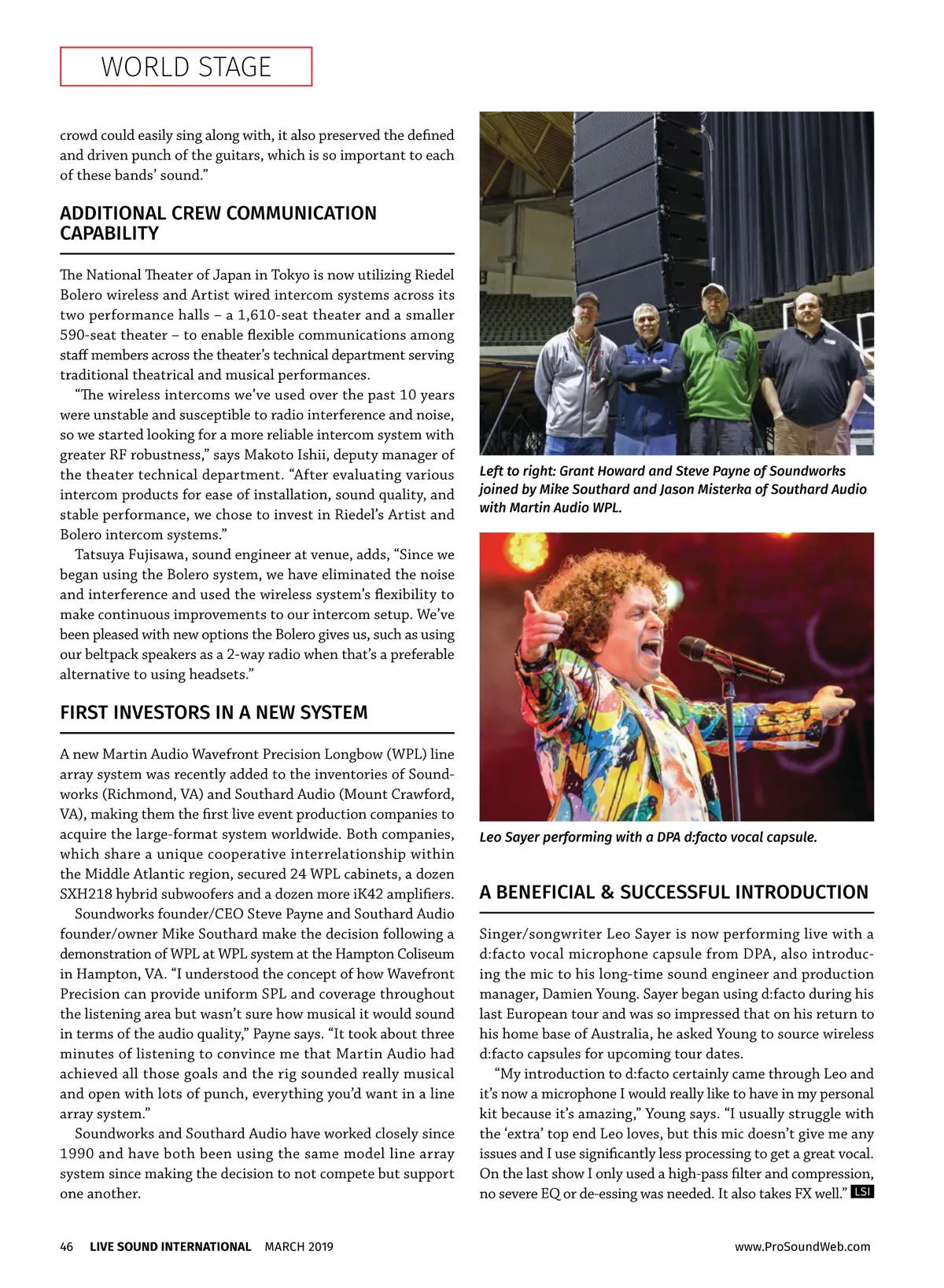 WORLD STAGE

crowd could easily sing along with, it also preserved the defined and driven punch of the guitars, which is so important to each of these bands' sound."

ADDITIONAL CREW COMMUNICATION CAPABILITY

The National Theater of Japan in Tokyo is now utilizing Riedel Bolero wireless and Artist wired intercom systems across its two performance halls – a 1,610-seat theater and a smaller 590-seat theater – to enable flexible communications among staff members across the theater's technical department serving traditional theatrical and musical performances.

"The wireless intercoms we've used over the past 10 years were unstable and susceptible to radio interference and noise, so we started looking for a more reliable intercom system with greater RF robustness," says Makoto Ishii, deputy manager of the theater technical department. "After evaluating various intercom products for ease of installation, sound quality, and stable performance, we chose to invest in Riedel's Artist and Bolero intercom systems."

Tatsuya Fujisawa, sound engineer at venue, adds, "Since we began using the Bolero system, we have eliminated the noise and interference and used the wireless system's flexibility to make continuous improvements to our intercom setup. We've been pleased with new options the Bolero gives us, such as using our beltpack speakers as a 2-way radio when that's a preferable alternative to using headsets."

FIRST INVESTORS IN A NEW SYSTEM

A new Martin Audio Wavefront Precision Longbow (WPL) line array system was recently added to the inventories of Soundworks (Richmond, VA) and Southard Audio (Mount Crawford, VA), making them the first live event production companies to acquire the large-format system worldwide. Both companies, which share a unique cooperative interrelationship within the Middle Atlantic region, secured 24 WPL cabinets, a dozen SXH218 hybrid subwoofers and a dozen more iK42 amplifiers.

Soundworks founder/CEO Steve Payne and Southard Audio founder/owner Mike Southard make the decision following a demonstration of WPL at WPL system at the Hampton Coliseum in Hampton, VA. "I understood the concept of how Wavefront Precision can provide uniform SPL and coverage throughout the listening area but wasn't sure how musical it would sound in terms of the audio quality," Payne says. "It took about three minutes of listening to convince me that Martin Audio had achieved all those goals and the rig sounded really musical and open with lots of punch, everything you'd want in a line array system."

Soundworks and Southard Audio have worked closely since 1990 and have both been using the same model line array system since making the decision to not compete but support one another.

Left to right: Grant Howard and Steve Payne of Soundworks joined by Mike Southard and Jason Misterka of Southard Audio with Martin Audio WPL.

Leo Sayer performing with a DPA d:facto vocal capsule.

A BENEFICIAL & SUCCESSFUL INTRODUCTION

Singer/songwriter Leo Sayer is now performing live with a d:facto vocal microphone capsule from DPA, also introducing the mic to his long-time sound engineer and production manager, Damien Young. Sayer began using d:facto during his last European tour and was so impressed that on his return to his home base of Australia, he asked Young to source wireless d:facto capsules for upcoming tour dates.

"My introduction to d:facto certainly came through Leo and it's now a microphone I would really like to have in my personal kit because it's amazing," Young says. "I usually struggle with the 'extra' top end Leo loves, but this mic doesn't give me any issues and I use significantly less processing to get a great vocal. On the last show I only used a high-pass filter and compression, no severe EQ or de-essing was needed. It also takes FX well." LSI

46 LIVE SOUND INTERNATIONAL MARCH 2019 www.ProSoundWeb.com